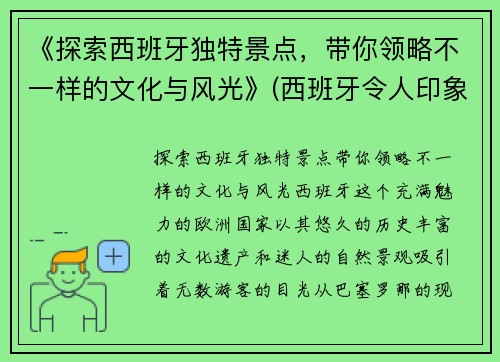 《探索西班牙独特景点，带你领略不一样的文化与风光》(西班牙令人印象

探索西班牙独特景点带你领略不一样的文化与风光西班牙这个充满魅力的欧洲国家以其悠久的历史丰富的文化遗产和迷人的自然景观吸引着无数游客的目光从巴塞罗那的现

+